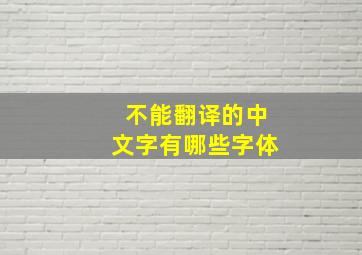 不能翻译的中文字有哪些字体